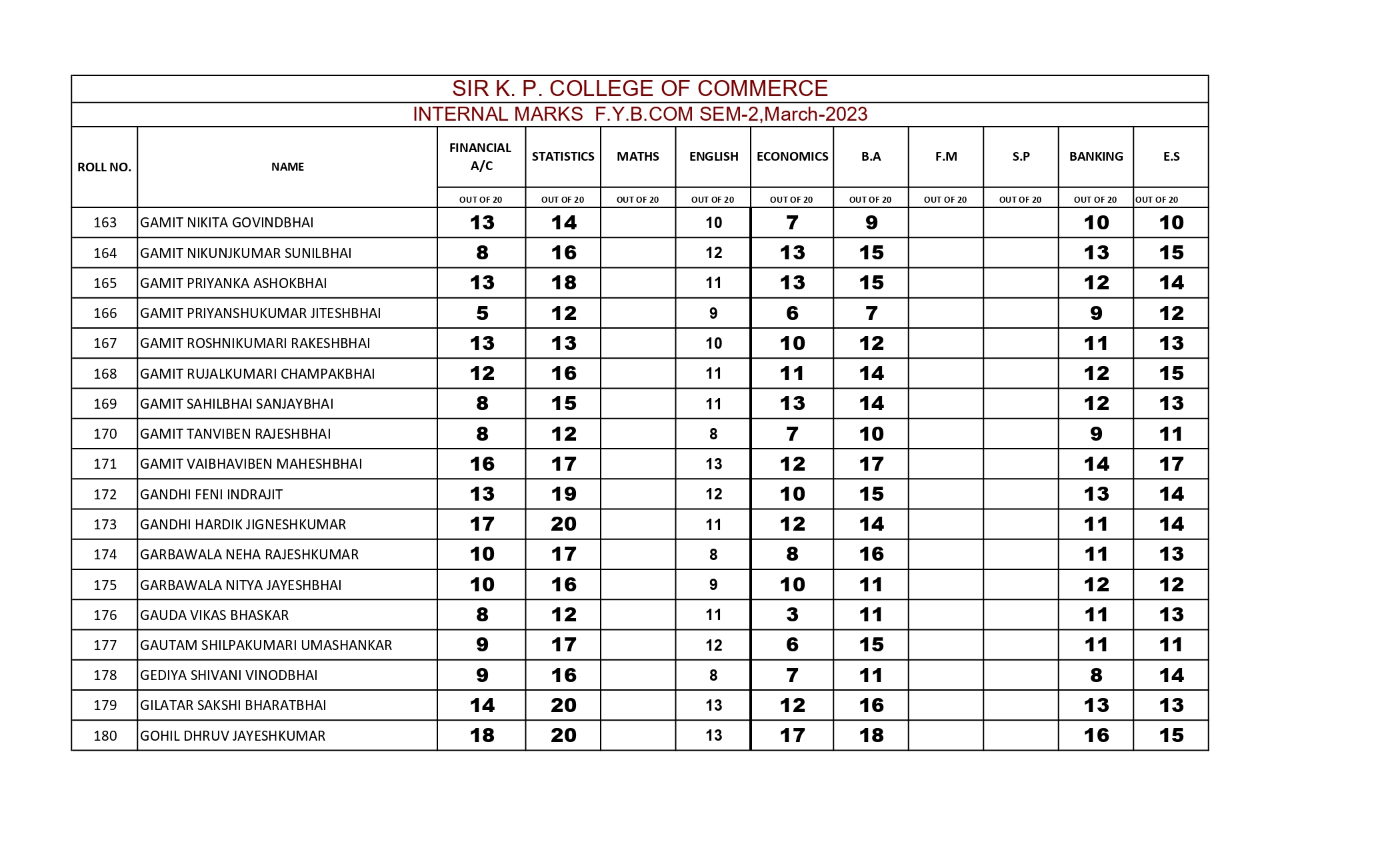 SIR K. P. COLLEGE OF COMMERCE

INTERNAL MARKS F.Y.B.COM SEM-2,March-2023

| ROLL NO. | NAME | FINANCIAL A/C | STATISTICS | MATHS | ENGLISH | ECONOMICS | B.A | F.M | S.P | BANKING | E.S |
|---|---|---|---|---|---|---|---|---|---|---|---|
| | | OUT OF 20 | OUT OF 20 | OUT OF 20 | OUT OF 20 | OUT OF 20 | OUT OF 20 | OUT OF 20 | OUT OF 20 | OUT OF 20 | OUT OF 20 |
| 163 | GAMIT NIKITA GOVINDBHAI | 13 | 14 | | 10 | 7 | 9 | | | 10 | 10 |
| 164 | GAMIT NIKUNJKUMAR SUNILBHAI | 8 | 16 | | 12 | 13 | 15 | | | 13 | 15 |
| 165 | GAMIT PRIYANKA ASHOKBHAI | 13 | 18 | | 11 | 13 | 15 | | | 12 | 14 |
| 166 | GAMIT PRIYANSHUKUMAR JITESHBHAI | 5 | 12 | | 9 | 6 | 7 | | | 9 | 12 |
| 167 | GAMIT ROSHNIKUMARI RAKESHBHAI | 13 | 13 | | 10 | 10 | 12 | | | 11 | 13 |
| 168 | GAMIT RUJALKUMARI CHAMPAKBHAI | 12 | 16 | | 11 | 11 | 14 | | | 12 | 15 |
| 169 | GAMIT SAHILBHAI SANJAYBHAI | 8 | 15 | | 11 | 13 | 14 | | | 12 | 13 |
| 170 | GAMIT TANVIBEN RAJESHBHAI | 8 | 12 | | 8 | 7 | 10 | | | 9 | 11 |
| 171 | GAMIT VAIBHAVIBEN MAHESHBHAI | 16 | 17 | | 13 | 12 | 17 | | | 14 | 17 |
| 172 | GANDHI FENI INDRAJIT | 13 | 19 | | 12 | 10 | 15 | | | 13 | 14 |
| 173 | GANDHI HARDIK JIGNESHKUMAR | 17 | 20 | | 11 | 12 | 14 | | | 11 | 14 |
| 174 | GARBAWALA NEHA RAJESHKUMAR | 10 | 17 | | 8 | 8 | 16 | | | 11 | 13 |
| 175 | GARBAWALA NITYA JAYESHBHAI | 10 | 16 | | 9 | 10 | 11 | | | 12 | 12 |
| 176 | GAUDA VIKAS BHASKAR | 8 | 12 | | 11 | 3 | 11 | | | 11 | 13 |
| 177 | GAUTAM SHILPAKUMARI UMASHANKAR | 9 | 17 | | 12 | 6 | 15 | | | 11 | 11 |
| 178 | GEDIYA SHIVANI VINODBHAI | 9 | 16 | | 8 | 7 | 11 | | | 8 | 14 |
| 179 | GILATAR SAKSHI BHARATBHAI | 14 | 20 | | 13 | 12 | 16 | | | 13 | 13 |
| 180 | GOHIL DHRUV JAYESHKUMAR | 18 | 20 | | 13 | 17 | 18 | | | 16 | 15 |